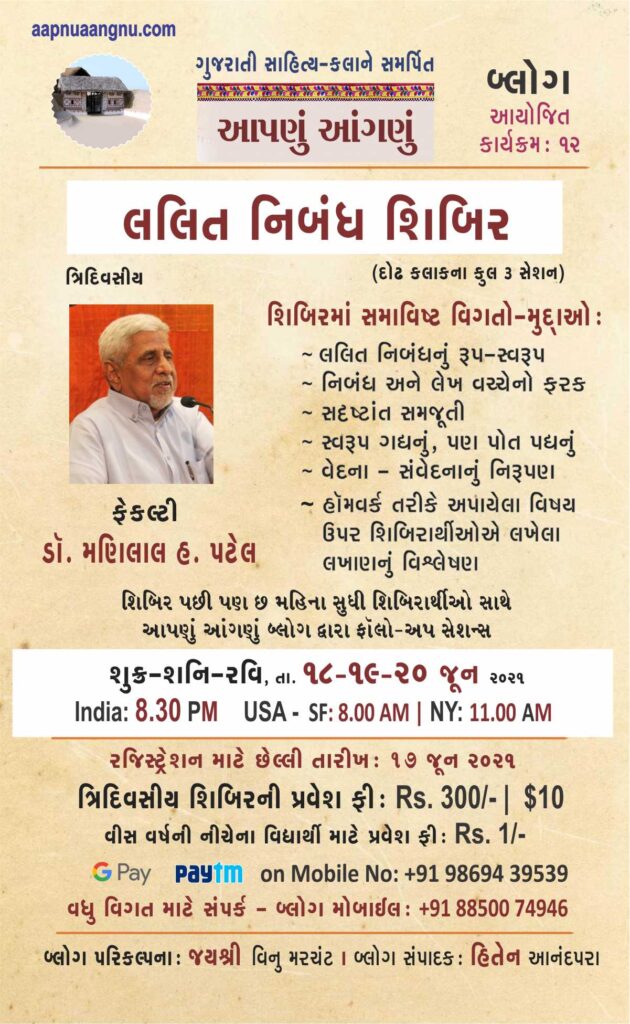 aapnuaangnu.com

ગુજરાતી સાહિત્ય-કલાને સમર્પિત

આપણું આંગણું

બ્લોગ
આયોજિત
કાર્યક્રમ: ૧૨

લલિત નિબંધ શિબિર

ત્રિદિવસીય

(દોઢ કલાકના કુલ ૩ સેશન)

શિબિરમાં સમાવિષ્ટ વિગતો-મુદ્દાઓ:

~ લલિત નિબંધનું રૂપ-સ્વરૂપ
~ નિબંધ અને લેખ વચ્ચેનો ફરક
~ સદૃષ્ટાંત સમજૂતી
~ સ્વરૂપ ગદ્યનું, પણ પોત પદ્યનું
~ વેદના - સંવેદનાનું નિરૂપણ
~ હૉમવર્ક તરીકે અપાયેલા વિષય ઉપર શિબિરાર્થીઓએ લખેલા લખાણનું વિશ્લેષણ

ફેકલ્ટી
ડૉ. મણિલાલ હ. પટેલ

શિબિર પછી પણ છ મહિના સુધી શિબિરાર્થીઓ સાથે
આપણું આંગણું બ્લોગ દ્વારા ફૉલો-અપ સેશન્સ

શુક્ર-શનિ-રવિ, તા. ૧૮-૧૯-૨૦ જૂન ૨૦૨૧
India: 8.30 PM USA - SF: 8.00 AM | NY: 11.00 AM

રજિસ્ટ્રેશન માટે છેલ્લી તારીખ: ૧૭ જૂન ૨૦૨૧
ત્રિદિવસીય શિબિરની પ્રવેશ ફી: Rs. 300/- | $10
વીસ વર્ષની નીચેના વિદ્યાર્થી માટે પ્રવેશ ફી: Rs. 1/-
G Pay Paytm on Mobile No: +91 98694 39539
વધુ વિગત માટે સંપર્ક - બ્લોગ મોબાઈલ: +91 88500 74946

બ્લોગ પરિકલ્પના: જયશ્રી વિનુ મરચંટ । બ્લોગ સંપાદક: હિતેન આનંદપરા